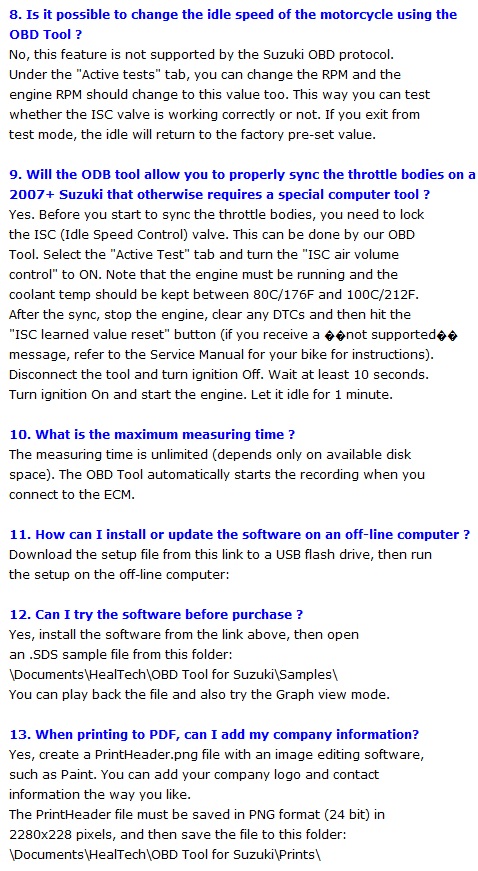 8. Is it possible to change the idle speed of the motorcycle using the OBD Tool ?
No, this feature is not supported by the Suzuki OBD protocol. Under the "Active tests" tab, you can change the RPM and the engine RPM should change to this value too. This way you can test whether the ISC valve is working correctly or not. If you exit from test mode, the idle will return to the factory pre-set value.

9. Will the ODB tool allow you to properly sync the throttle bodies on a 2007+ Suzuki that otherwise requires a special computer tool ?
Yes. Before you start to sync the throttle bodies, you need to lock the ISC (Idle Speed Control) valve. This can be done by our OBD Tool. Select the "Active Test" tab and turn the "ISC air volume control" to ON. Note that the engine must be running and the coolant temp should be kept between 80C/176F and 100C/212F. After the sync, stop the engine, clear any DTCs and then hit the "ISC learned value reset" button (if you receive a ��not supported�� message, refer to the Service Manual for your bike for instructions). Disconnect the tool and turn ignition Off. Wait at least 10 seconds. Turn ignition On and start the engine. Let it idle for 1 minute.

10. What is the maximum measuring time ?
The measuring time is unlimited (depends only on available disk space). The OBD Tool automatically starts the recording when you connect to the ECM.

11. How can I install or update the software on an off-line computer ?
Download the setup file from this link to a USB flash drive, then run the setup on the off-line computer:

12. Can I try the software before purchase ?
Yes, install the software from the link above, then open an .SDS sample file from this folder:
\Documents\HealTech\OBD Tool for Suzuki\Samples\
You can play back the file and also try the Graph view mode.

13. When printing to PDF, can I add my company information?
Yes, create a PrintHeader.png file with an image editing software, such as Paint. You can add your company logo and contact information the way you like.
The PrintHeader file must be saved in PNG format (24 bit) in 2280x228 pixels, and then save the file to this folder:
\Documents\HealTech\OBD Tool for Suzuki\Prints\